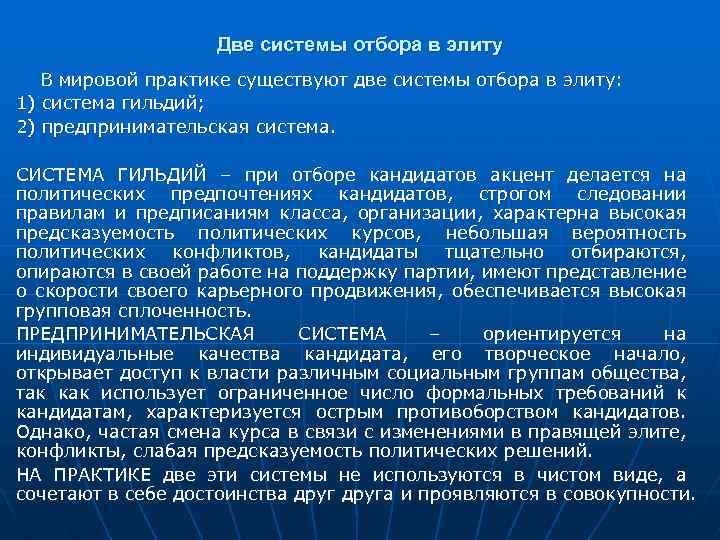 Две системы отбора в элиту

В мировой практике существуют две системы отбора в элиту:
1) система гильдий;
2) предпринимательская система.

СИСТЕМА ГИЛЬДИЙ – при отборе кандидатов акцент делается на политических предпочтениях кандидатов, строгом следовании правилам и предписаниям класса, организации, характерна высокая предсказуемость политических курсов, небольшая вероятность политических конфликтов, кандидаты тщательно отбираются, опираются в своей работе на поддержку партии, имеют представление о скорости своего карьерного продвижения, обеспечивается высокая групповая сплоченность.

ПРЕДПРИНИМАТЕЛЬСКАЯ СИСТЕМА – ориентируется на индивидуальные качества кандидата, его творческое начало, открывает доступ к власти различным социальным группам общества, так как использует ограниченное число формальных требований к кандидатам, характеризуется острым противоборством кандидатов. Однако, частая смена курса в связи с изменениями в правящей элите, конфликты, слабая предсказуемость политических решений.

НА ПРАКТИКЕ две эти системы не используются в чистом виде, а сочетают в себе достоинства друг друга и проявляются в совокупности.